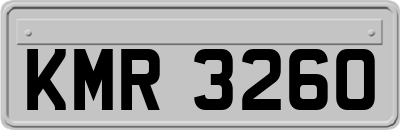 KMR 3260